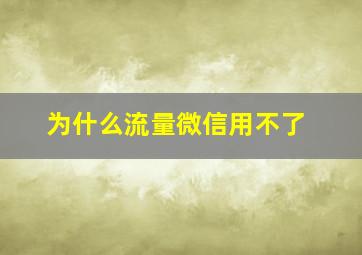 为什么流量微信用不了